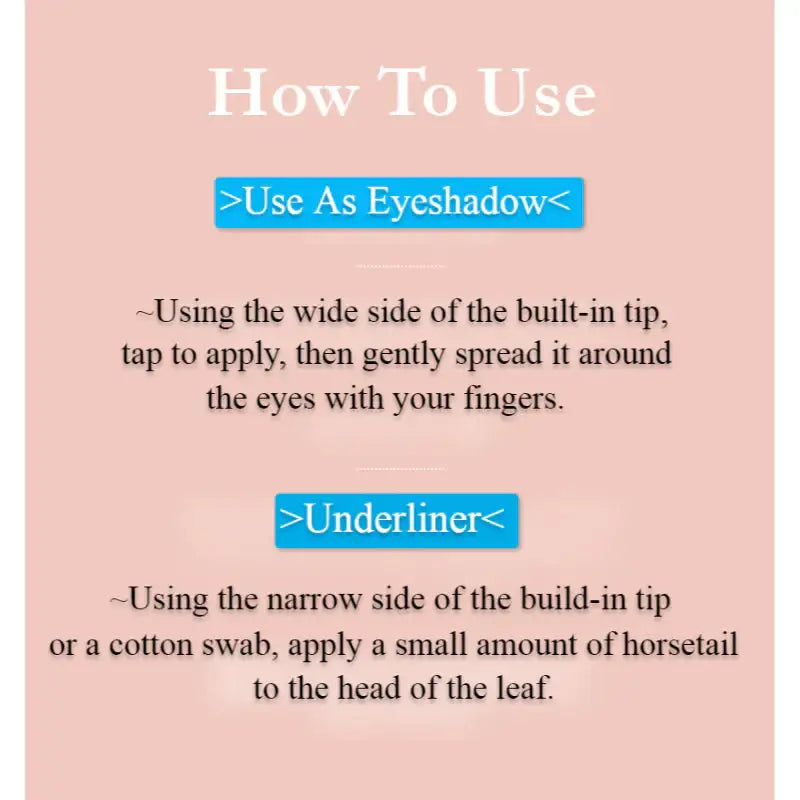 How To Use

>Use As Eyeshadow<

~Using the wide side of the built-in tip, tap to apply, then gently spread it around the eyes with your fingers.

>Underliner<

~Using the narrow side of the build-in tip or a cotton swab, apply a small amount of horsetail to the head of the leaf.